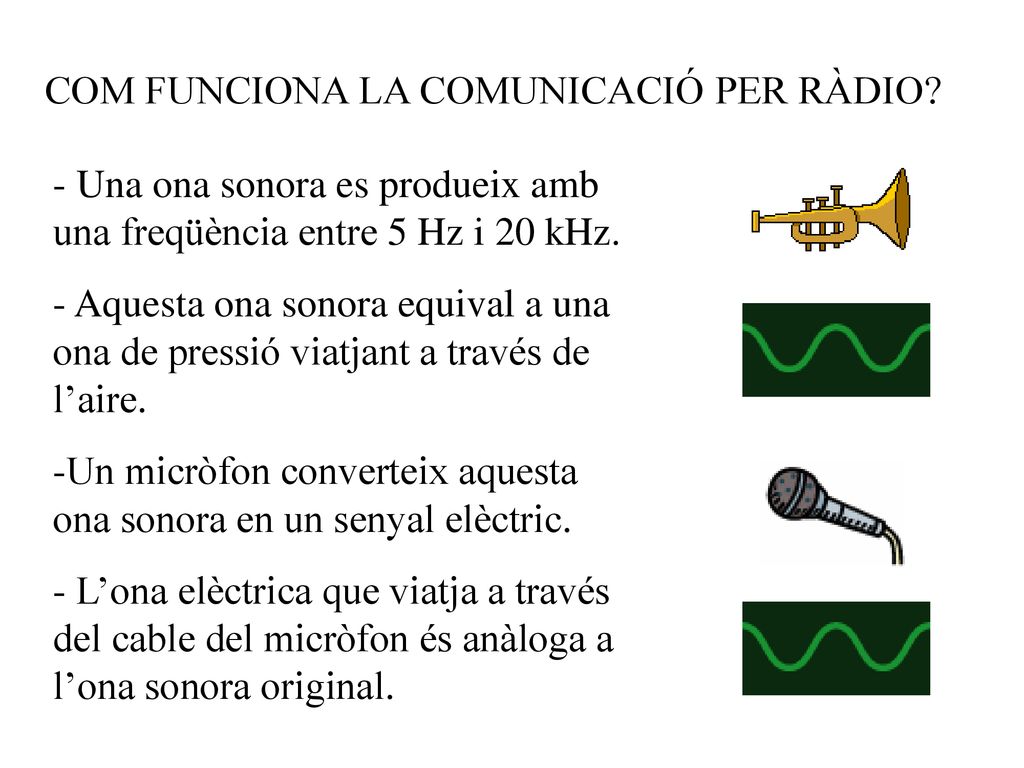 COM FUNCIONA LA COMUNICACIÓ PER RÀDIO?

- Una ona sonora es produeix amb una freqüència entre 5 Hz i 20 kHz.

- Aquesta ona sonora equival a una ona de pressió viatjant a través de l’aire.

-Un micròfon converteix aquesta ona sonora en un senyal elèctric.

- L’ona elèctrica que viatja a través del cable del micròfon és anàloga a l’ona sonora original.